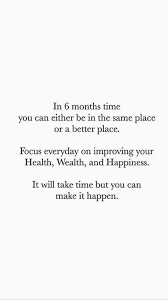 In 6 months time you can either be in the same place or a better place.

Focus everyday on improving your Health, Wealth, and Happiness.

It will take time but you can make it happen.